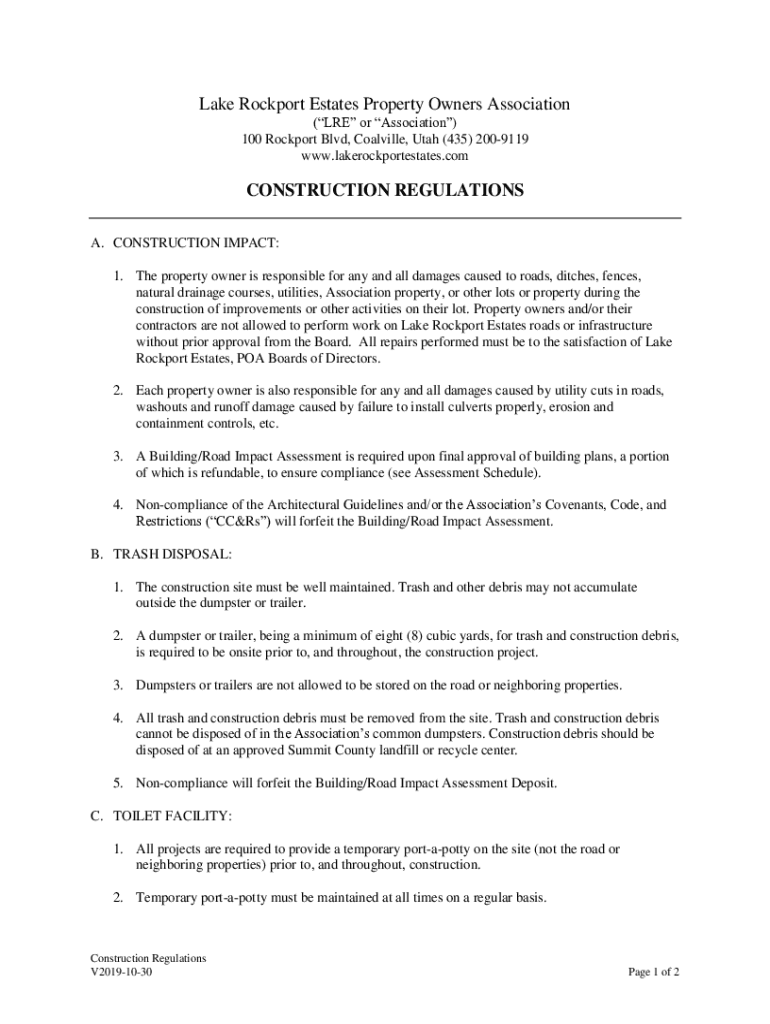 Lake Rockport Estates Property Owners Association
("LRE" or "Association")
100 Rockport Blvd, Coalville, Utah (435) 200-9119
www.lakerockportestates.com

CONSTRUCTION REGULATIONS

A. CONSTRUCTION IMPACT:

1. The property owner is responsible for any and all damages caused to roads, ditches, fences, natural drainage courses, utilities, Association property, or other lots or property during the construction of improvements or other activities on their lot. Property owners and/or their contractors are not allowed to perform work on Lake Rockport Estates roads or infrastructure without prior approval from the Board. All repairs performed must be to the satisfaction of Lake Rockport Estates, POA Boards of Directors.

2. Each property owner is also responsible for any and all damages caused by utility cuts in roads, washouts and runoff damage caused by failure to install culverts properly, erosion and containment controls, etc.

3. A Building/Road Impact Assessment is required upon final approval of building plans, a portion of which is refundable, to ensure compliance (see Assessment Schedule).

4. Non-compliance of the Architectural Guidelines and/or the Association's Covenants, Code, and Restrictions ("CC&Rs") will forfeit the Building/Road Impact Assessment.

B. TRASH DISPOSAL:

1. The construction site must be well maintained. Trash and other debris may not accumulate outside the dumpster or trailer.

2. A dumpster or trailer, being a minimum of eight (8) cubic yards, for trash and construction debris, is required to be onsite prior to, and throughout, the construction project.

3. Dumpsters or trailers are not allowed to be stored on the road or neighboring properties.

4. All trash and construction debris must be removed from the site. Trash and construction debris cannot be disposed of in the Association's common dumpsters. Construction debris should be disposed of at an approved Summit County landfill or recycle center.

5. Non-compliance will forfeit the Building/Road Impact Assessment Deposit.

C. TOILET FACILITY:

1. All projects are required to provide a temporary port-a-potty on the site (not the road or neighboring properties) prior to, and throughout, construction.

2. Temporary port-a-potty must be maintained at all times on a regular basis.

Construction Regulations
V2019-10-30

Page 1 of 2